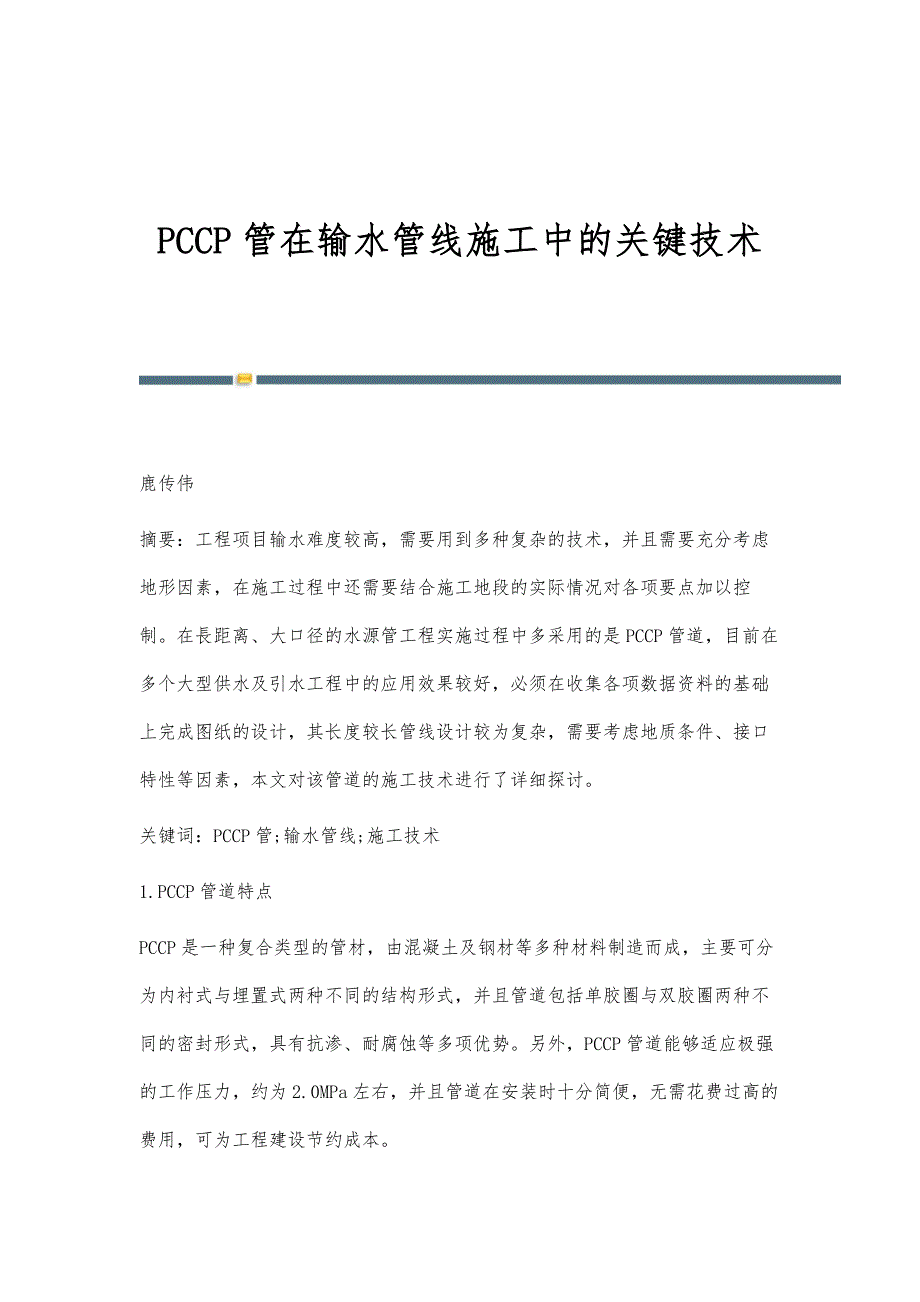 PCCP管在输水管线施工中的关键技术

鹿传伟

摘要：工程项目输水难度较高，需要用到多种复杂的技术，并且需要充分考虑地形因素，在施工过程中还需要结合施工地段的实际情况对各项要点加以控制。在長距离、大口径的水源管工程实施过程中多采用的是PCCP管道，目前在多个大型供水及引水工程中的应用效果较好，必须在收集各项数据资料的基础上完成图纸的设计，其长度较长管线设计较为复杂，需要考虑地质条件、接口特性等因素，本文对该管道的施工技术进行了详细探讨。

关键词：PCCP管;输水管线;施工技术

1.PCCP管道特点

PCCP是一种复合类型的管材，由混凝土及钢材等多种材料制造而成，主要可分为内衬式与埋置式两种不同的结构形式，并且管道包括单胶圈与双胶圈两种不同的密封形式，具有抗渗、耐腐蚀等多项优势。另外，PCCP管道能够适应极强的工作压力，约为2.0MPa左右，并且管道在安装时十分简便，无需花费过高的费用，可为工程建设节约成本。